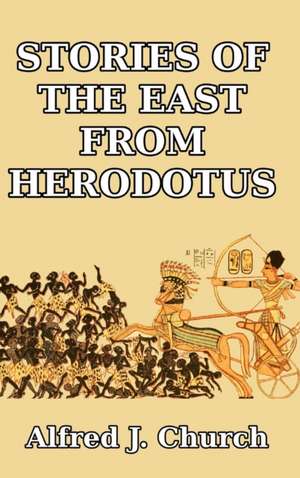 STORIES OF THE EAST FROM HERODOTUS

Alfred J. Church